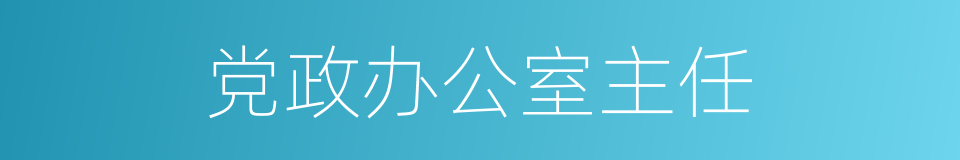 党政办公室主任